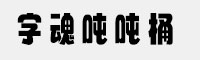 字魂吨吨桶